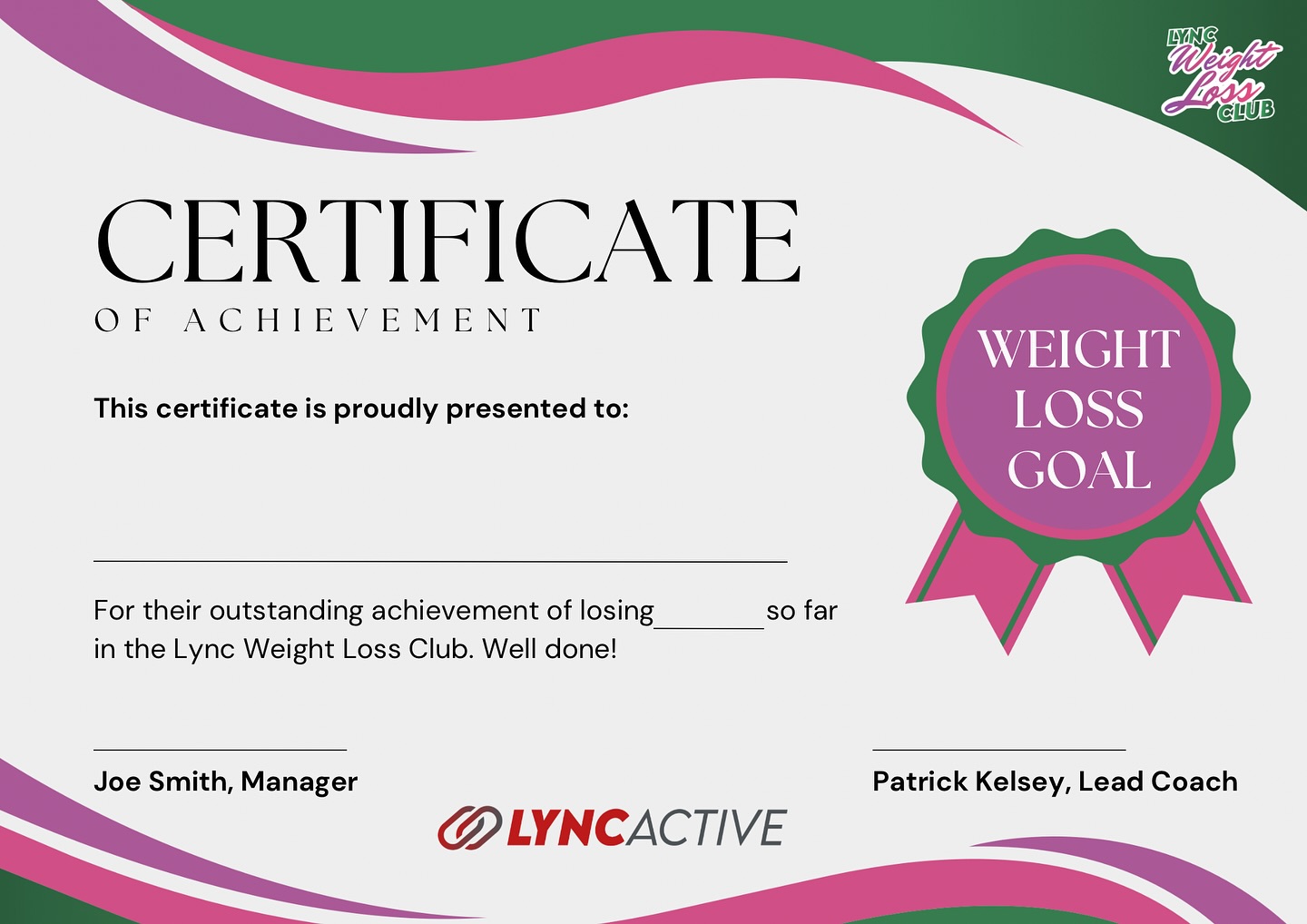 LYNC Weight Loss CLUB

CERTIFICATE

OF ACHIEVEMENT

This certificate is proudly presented to:

____

For their outstanding achievement of losing ____ so far in the Lync Weight Loss Club. Well done!

WEIGHT LOSS GOAL

____
Joe Smith, Manager

____
Patrick Kelsey, Lead Coach

LYNCACTIVE